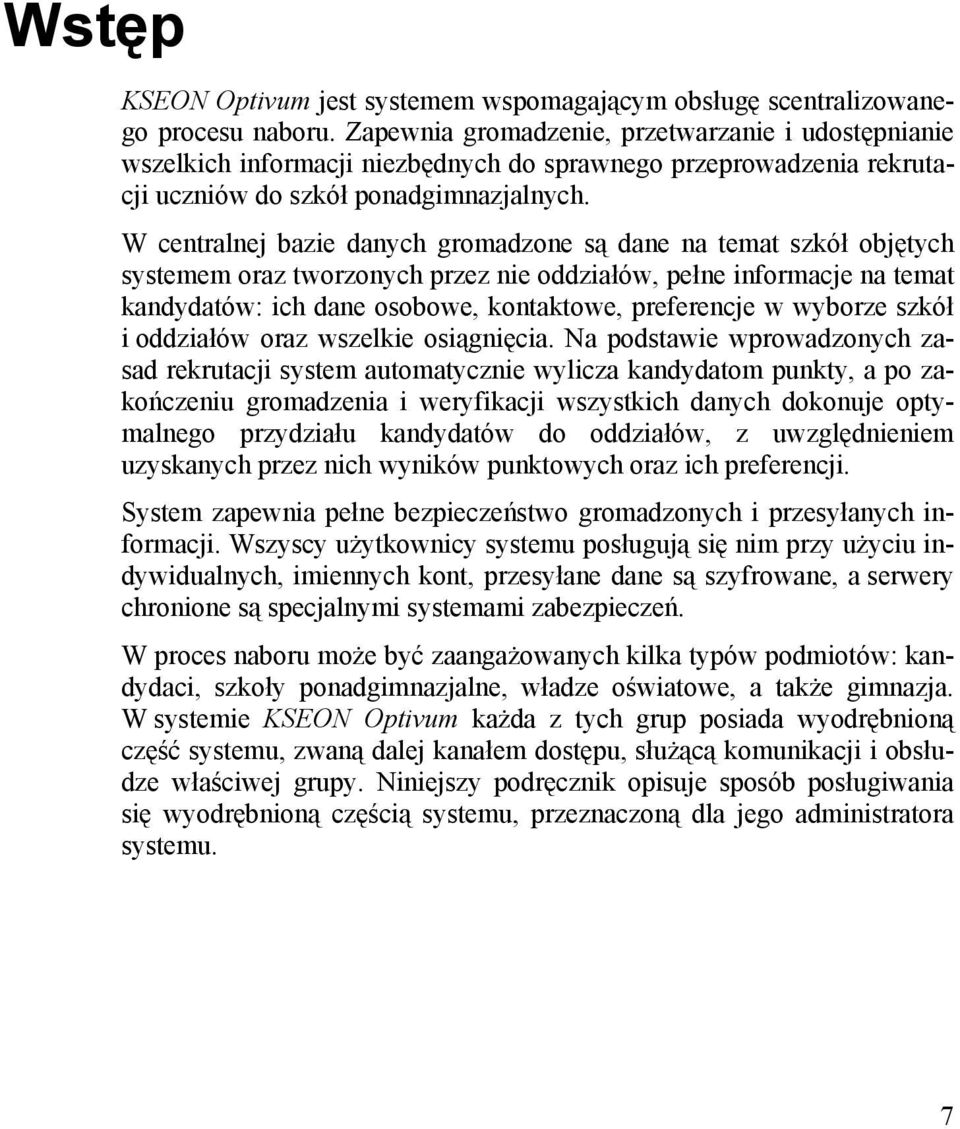 Wstęp

KSEON Optivum jest systemem wspomagającym obsługę scentralizowanego procesu naboru. Zapewnia gromadzenie, przetwarzanie i udostępnianie wszelkich informacji niezbędnych do sprawnego przeprowadzenia rekrutacji uczniów do szkół ponadgimnazjalnych.

W centralnej bazie danych gromadzone są dane na temat szkół objętych systemem oraz tworzonych przez nie oddziałów, pełne informacje na temat kandydatów: ich dane osobowe, kontaktowe, preferencje w wyborze szkół i oddziałów oraz wszelkie osiągnięcia. Na podstawie wprowadzonych zasad rekrutacji system automatycznie wylicza kandydatom punkty, a po zakończeniu gromadzenia i weryfikacji wszystkich danych dokonuje optymalnego przydziału kandydatów do oddziałów, z uwzględnieniem uzyskanych przez nich wyników punktowych oraz ich preferencji.

System zapewnia pełne bezpieczeństwo gromadzonych i przesyłanych informacji. Wszyscy użytkownicy systemu posługują się nim przy użyciu indywidualnych, imiennych kont, przesyłane dane są szyfrowane, a serwery chronione są specjalnymi systemami zabezpieczeń.

W proces naboru może być zaangażowanych kilka typów podmiotów: kandydaci, szkoły ponadgimnazjalne, władze oświatowe, a także gimnazja. W systemie KSEON Optivum każda z tych grup posiada wyodrębnioną część systemu, zwaną dalej kanałem dostępu, służącą komunikacji i obsłudze właściwej grupy. Niniejszy podręcznik opisuje sposób posługiwania się wyodrębnioną częścią systemu, przeznaczoną dla jego administratora systemu.

7